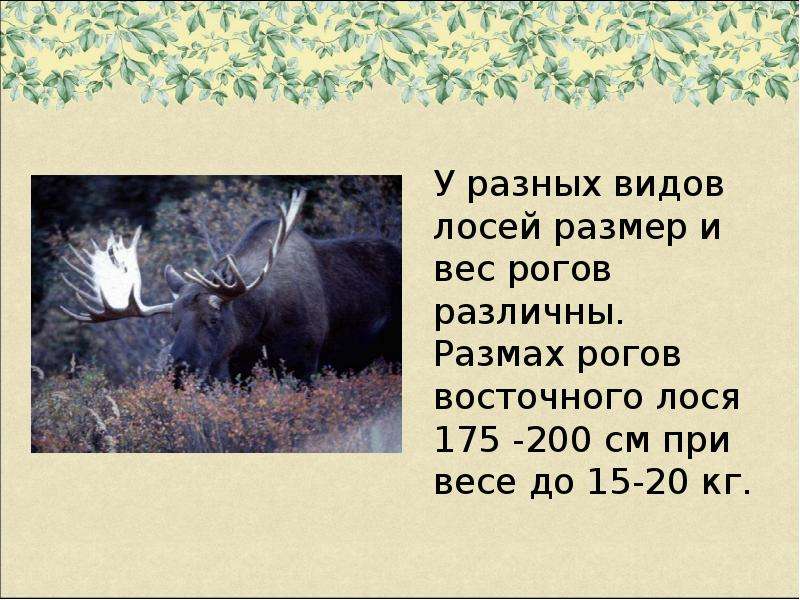 У разных видов лосей размер и вес рогов различны. Размах рогов восточного лося 175 -200 см при весе до 15-20 кг.